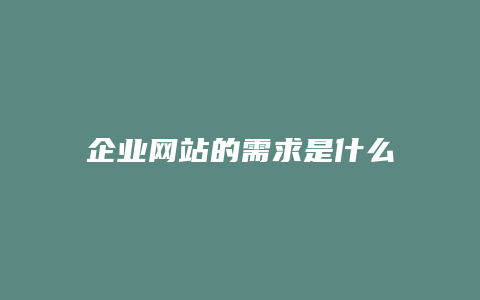 企业网站的需求是什么